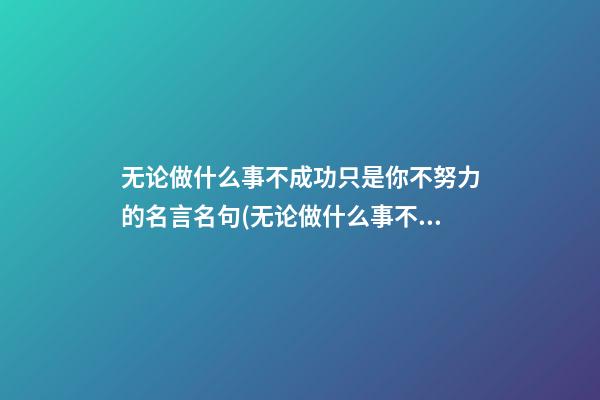 无论做什么事不成功只是你不努力的名言名句(无论做什么事不...